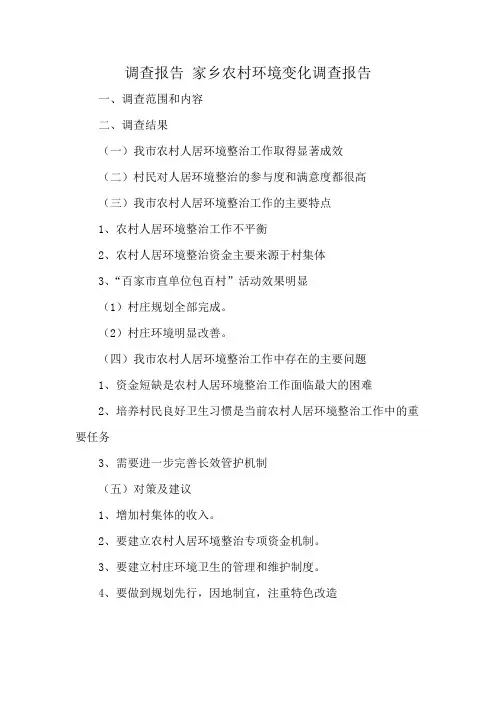 调查报告 家乡农村环境变化调查报告

一、调查范围和内容

二、调查结果

（一）我市农村人居环境整治工作取得显著成效

（二）村民对人居环境整治的参与度和满意度都很高

（三）我市农村人居环境整治工作的主要特点

1、农村人居环境整治工作不平衡

2、农村人居环境整治资金主要来源于村集体

3、“百家市直单位包百村”活动效果明显

（1）村庄规划全部完成。

（2）村庄环境明显改善。

（四）我市农村人居环境整治工作中存在的主要问题

1、资金短缺是农村人居环境整治工作面临最大的困难

2、培养村民良好卫生习惯是当前农村人居环境整治工作中的重要任务

3、需要进一步完善长效管护机制

（五）对策及建议

1、增加村集体的收入。

2、要建立农村人居环境整治专项资金机制。

3、要建立村庄环境卫生的管理和维护制度。

4、要做到规划先行，因地制宜，注重特色改造